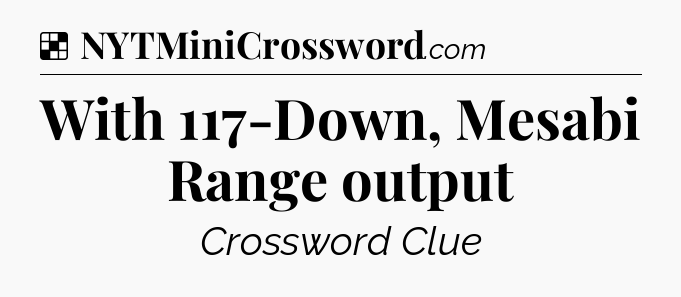 NYTMiniCrossword.com

With 117-Down, Mesabi Range output

Crossword Clue